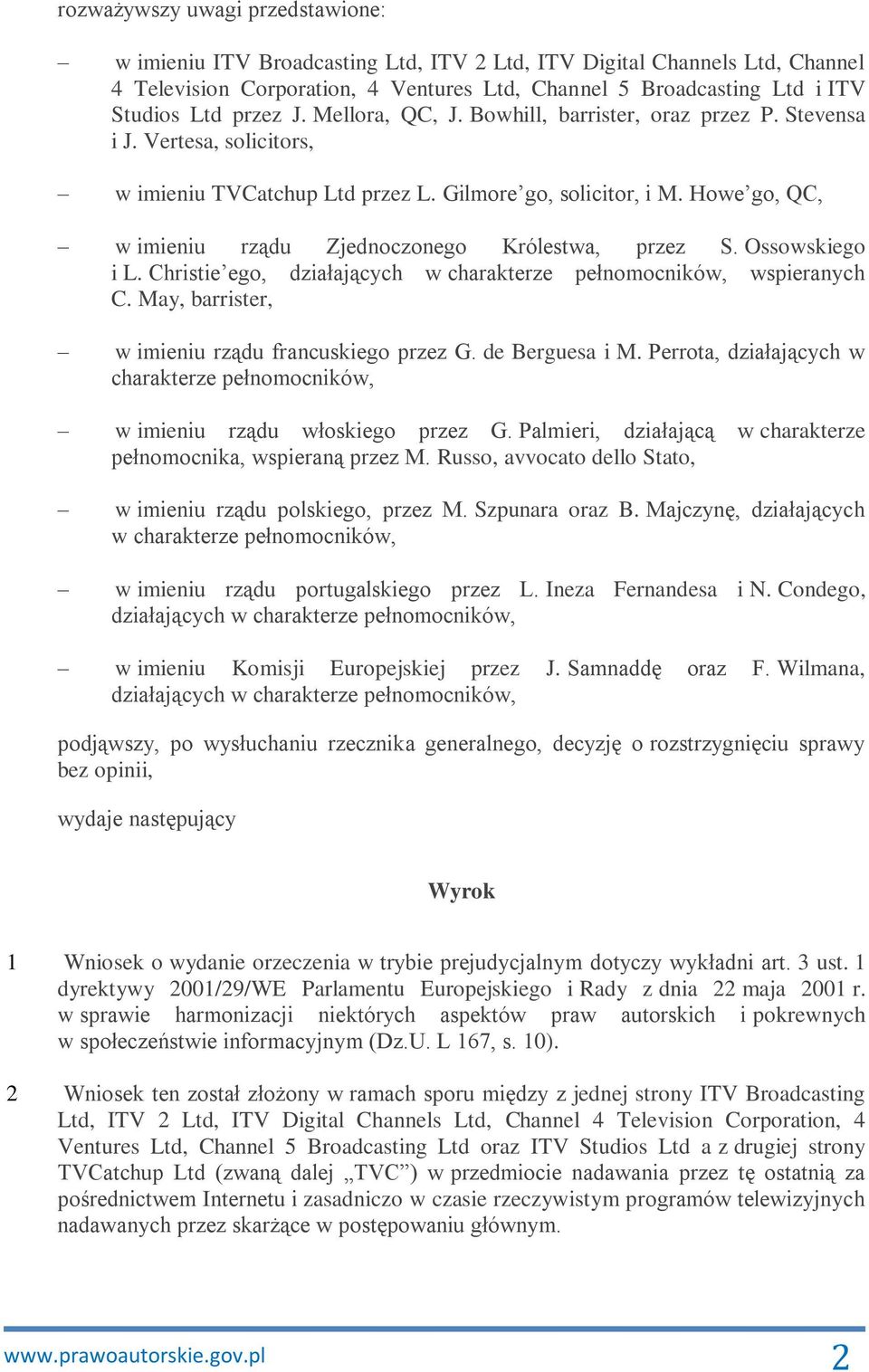 rozważywszy uwagi przedstawione:

– w imieniu ITV Broadcasting Ltd, ITV 2 Ltd, ITV Digital Channels Ltd, Channel 4 Television Corporation, 4 Ventures Ltd, Channel 5 Broadcasting Ltd i ITV Studios Ltd przez J. Mellora, QC, J. Bowhill, barrister, oraz przez P. Stevensa i J. Vertesa, solicitors,

– w imieniu TVCatchup Ltd przez L. Gilmore’go, solicitor, i M. Howe’go, QC,

– w imieniu rządu Zjednoczonego Królestwa, przez S. Ossowskiego i L. Christie’ego, działających w charakterze pełnomocników, wspieranych C. May, barrister,

– w imieniu rządu francuskiego przez G. de Berguesa i M. Perrota, działających w charakterze pełnomocników,

– w imieniu rządu włoskiego przez G. Palmieri, działającą w charakterze pełnomocnika, wspieraną przez M. Russo, avvocato dello Stato,

– w imieniu rządu polskiego, przez M. Szpunara oraz B. Majczynę, działających w charakterze pełnomocników,

– w imieniu rządu portugalskiego przez L. Ineza Fernandesa i N. Condego, działających w charakterze pełnomocników,

– w imieniu Komisji Europejskiej przez J. Samnaddę oraz F. Wilmana, działających w charakterze pełnomocników,

podjąwszy, po wysłuchaniu rzecznika generalnego, decyzję o rozstrzygnięciu sprawy bez opinii,

wydaje następujący

Wyrok

1 Wniosek o wydanie orzeczenia w trybie prejudycjalnym dotyczy wykładni art. 3 ust. 1 dyrektywy 2001/29/WE Parlamentu Europejskiego i Rady z dnia 22 maja 2001 r. w sprawie harmonizacji niektórych aspektów praw autorskich i pokrewnych w społeczeństwie informacyjnym (Dz.U. L 167, s. 10).

2 Wniosek ten został złożony w ramach sporu między z jednej strony ITV Broadcasting Ltd, ITV 2 Ltd, ITV Digital Channels Ltd, Channel 4 Television Corporation, 4 Ventures Ltd, Channel 5 Broadcasting Ltd oraz ITV Studios Ltd a z drugiej strony TVCatchup Ltd (zwaną dalej „TVC”) w przedmiocie nadawania przez tę ostatnią za pośrednictwem Internetu i zasadniczo w czasie rzeczywistym programów telewizyjnych nadawanych przez skarżące w postępowaniu głównym.

www.prawoautorskie.gov.pl 2